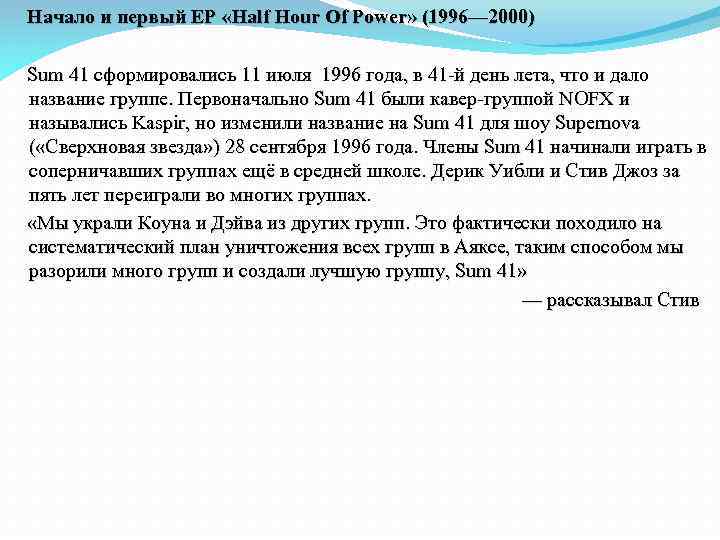 Начало и первый EP «Half Hour Of Power» (1996—2000)

Sum 41 сформировались 11 июля 1996 года, в 41-й день лета, что и дало название группе. Первоначально Sum 41 были кавер-группой NOFX и назывались Kaspir, но изменили название на Sum 41 для шоу Supernova («Сверхновая звезда») 28 сентября 1996 года. Члены Sum 41 начинали играть в соперничавших группах ещё в средней школе. Дерик Уибли и Стив Джоз за пять лет переиграли во многих группах.

«Мы украли Коуна и Дэйва из других групп. Это фактически походило на систематический план уничтожения всех групп в Аяксе, таким способом мы разорили много групп и создали лучшую группу, Sum 41»

— рассказывал Стив